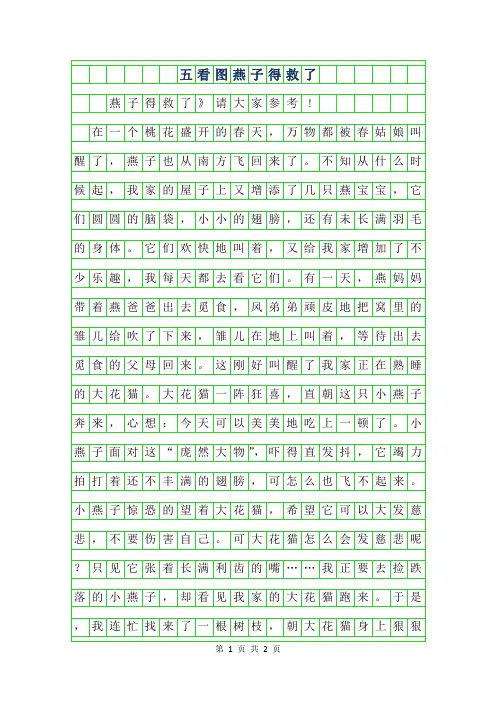 五看图燕子得救了

燕子得救了》请大家参考！

在一个桃花盛开的春天，万物都被春姑娘叫醒了，燕子也从南方飞回来了。不知从什么时候起，我家的屋子上又增添了几只燕宝宝，它们圆圆的脑袋，小小的翅膀，还有未长满羽毛的身体。它们欢快地叫着，又给我家增加了不少乐趣，我每天都去看它们。有一天，燕妈妈带着燕爸爸出去觅食，风弟弟顽皮地把窝里的雏儿给吹了下来，雏儿在地上叫着，等待出去觅食的父母回来。这刚好叫醒了我家正在熟睡的大花猫。大花猫一阵狂喜，直朝这只小燕子奔来，心想：今天可以美美地吃上一顿了。小燕子面对这“庞然大物”，吓得直发抖，它竭力拍打着还不丰满的翅膀，可怎么也飞不起来。小燕子惊恐的望着大花猫，希望它可以大发慈悲，不要伤害自己。可大花猫怎么会发慈悲呢？只见它张着长满利齿的嘴……我正要去捡跌落的小燕子，却看见我家的大花猫跑来。于是，我连忙找来了一根树枝，朝大花猫身上狠狠

第 1 页 共 2 页